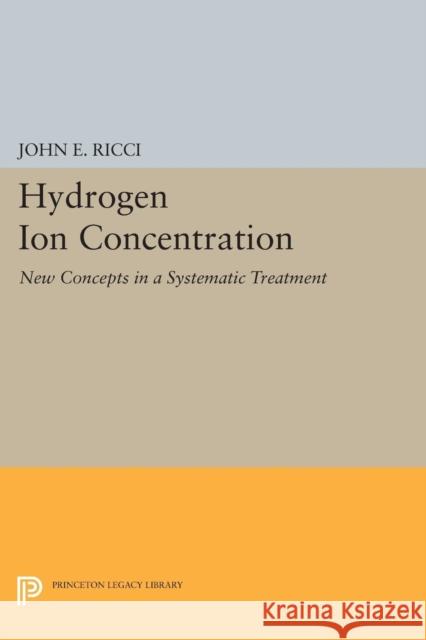 JOHN E. RICCI

Hydrogen Ion Concentration

New Concepts in a Systematic Treatment

PRINCETON LEGACY LIBRARY